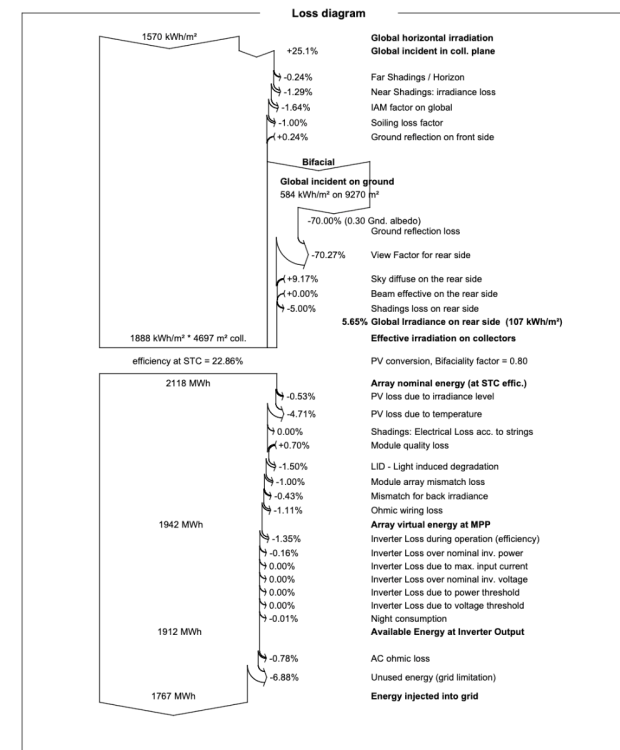 Loss diagram

1570 kWh/m²

Global horizontal irradiation
+25.1% Global incident in coll. plane
-0.24% Far Shadings / Horizon
-1.29% Near Shadings: irradiance loss
-1.64% IAM factor on global
-1.00% Soiling loss factor
+0.24% Ground reflection on front side

Bifacial

Global incident on ground
584 kWh/m² on 9270 m²

-70.00% (0.30 Gnd. albedo)
Ground reflection loss
-70.27% View Factor for rear side
+9.17% Sky diffuse on the rear side
+0.00% Beam effective on the rear side
-5.00% Shadings loss on rear side
5.65% Global Irradiance on rear side (107 kWh/m²)

1888 kWh/m² * 4697 m² coll.
Effective irradiation on collectors

efficiency at STC = 22.86%
PV conversion, Bifaciality factor = 0.80

2118 MWh
Array nominal energy (at STC effic.)
-0.53% PV loss due to irradiance level
-4.71% PV loss due to temperature
0.00% Shadings: Electrical Loss acc. to strings
+0.70% Module quality loss
-1.50% LID - Light induced degradation
-1.00% Module array mismatch loss
-0.43% Mismatch for back irradiance
-1.11% Ohmic wiring loss

1942 MWh
Array virtual energy at MPP
-1.35% Inverter Loss during operation (efficiency)
-0.16% Inverter Loss over nominal inv. power
0.00% Inverter Loss due to max. input current
0.00% Inverter Loss over nominal inv. voltage
0.00% Inverter Loss due to power threshold
0.00% Inverter Loss due to voltage threshold
-0.01% Night consumption

1912 MWh
Available Energy at Inverter Output
-0.78% AC ohmic loss
-6.88% Unused energy (grid limitation)

1767 MWh
Energy injected into grid